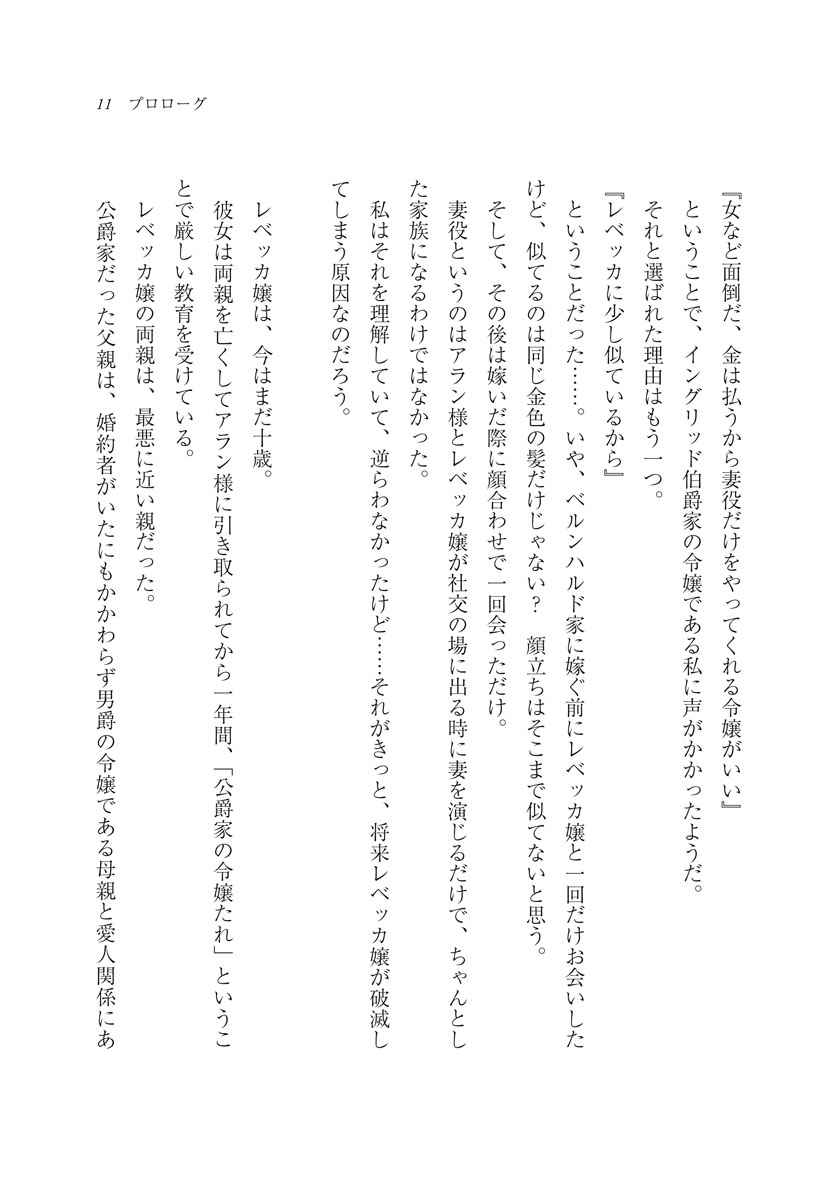 11　プロローグ

『女など面倒だ、金は払うから妻役だけをやってくれる令嬢がいい』

ということで、イングリッド伯爵家の令嬢である私に声がかかったようだ。

それと選ばれた理由はもう一つ。

『レベッカに少し似ているから』

ということだった……。いや、ベルンハルド家に嫁ぐ前にレベッカ嬢と一回だけお会いしたけど、似てるのは同じ金色の髪だけじゃない？　顔立ちはそこまで似てないと思う。

そして、その後は嫁いだ際に顔合わせで一回会っただけ。

妻役というのはアラン様とレベッカ嬢が社交の場に出る時に妻を演じるだけで、ちゃんとした家族になるわけではなかった。

私はそれを理解していて、逆らわなかったけど……それがきっと、将来レベッカ嬢が破滅してしまう原因なのだろう。

レベッカ嬢は、今はまだ十歳。

彼女は両親を亡くしてアラン様に引き取られてから一年間、「公爵家の令嬢たれ」ということで厳しい教育を受けている。

レベッカ嬢の両親は、最悪に近い親だった。

公爵家だった父親は、婚約者がいたにもかかわらず男爵の令嬢である母親と愛人関係にあ